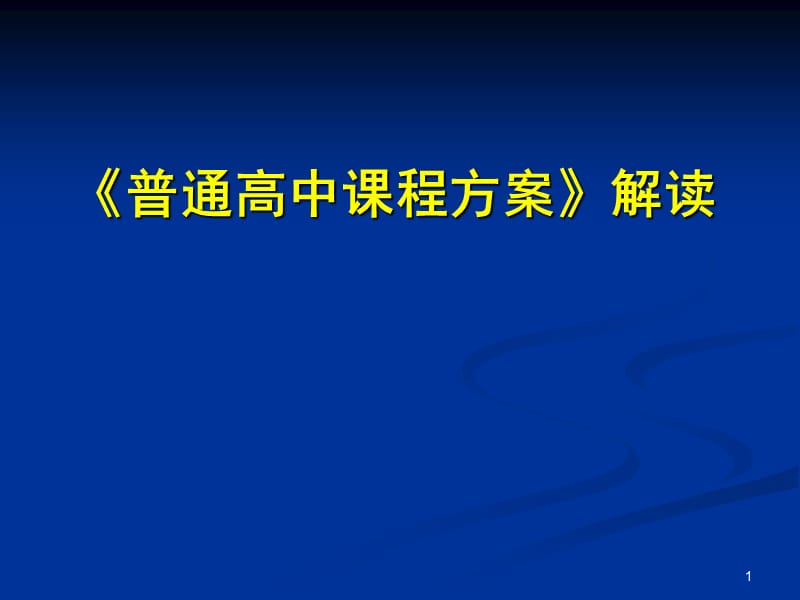 《普通高中课程方案》解读

1